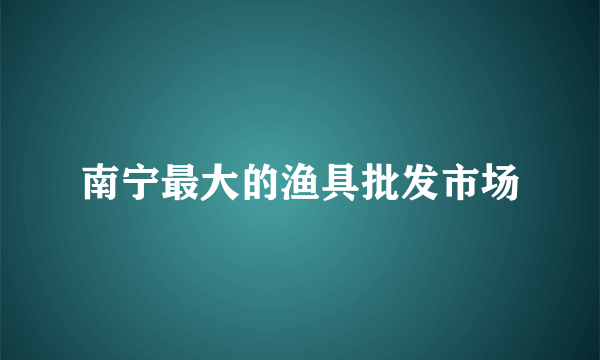 南宁最大的渔具批发市场